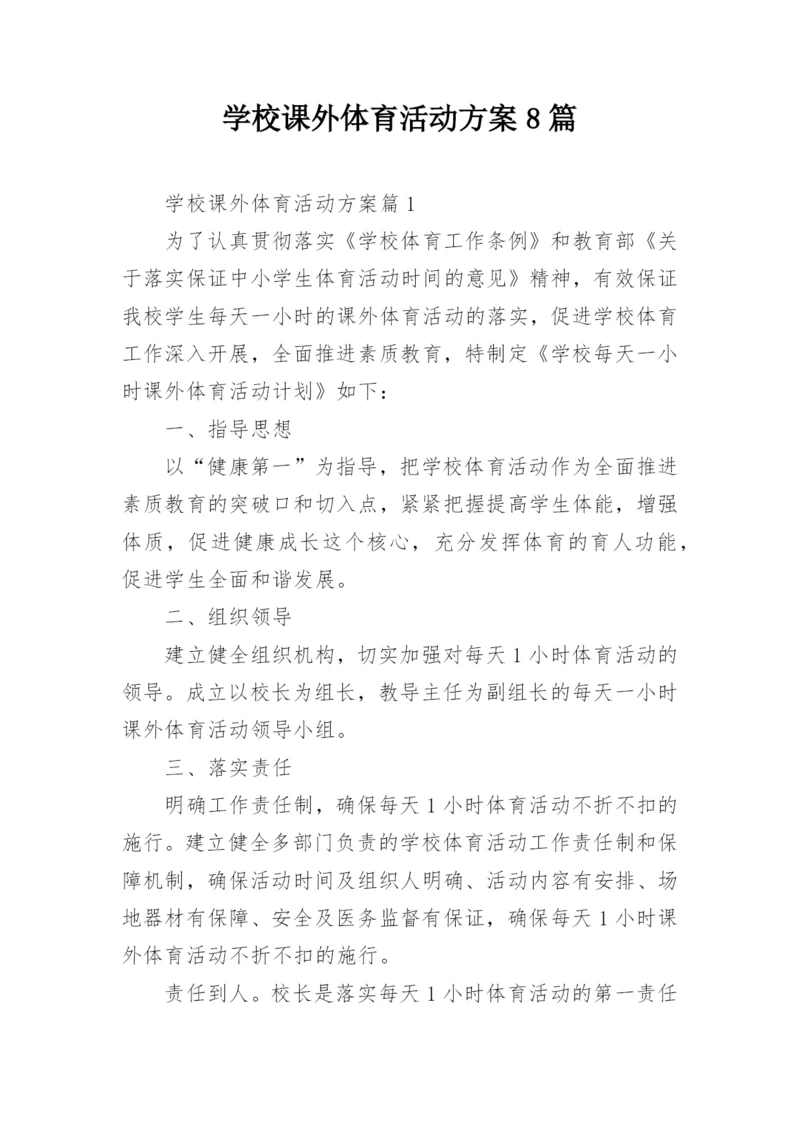 学校课外体育活动方案8篇

学校课外体育活动方案篇1

为了认真贯彻落实《学校体育工作条例》和教育部《关于落实保证中小学生体育活动时间的意见》精神，有效保证我校学生每天一小时的课外体育活动的落实，促进学校体育工作深入开展，全面推进素质教育，特制定《学校每天一小时课外体育活动计划》如下：

一、指导思想

以“健康第一”为指导，把学校体育活动作为全面推进素质教育的突破口和切入点，紧紧把握提高学生体能，增强体质，促进健康成长这个核心，充分发挥体育的育人功能，促进学生全面和谐发展。

二、组织领导

建立健全组织机构，切实加强对每天1小时体育活动的领导。成立以校长为组长，教导主任为副组长的每天一小时课外体育活动领导小组。

三、落实责任

明确工作责任制，确保每天1小时体育活动不折不扣的施行。建立健全多部门负责的学校体育活动工作责任制和保障机制，确保活动时间及组织人明确、活动内容有安排、场地器材有保障、安全及医务监督有保证，确保每天1小时课外体育活动不折不扣的施行。

责任到人。校长是落实每天1小时体育活动的第一责任